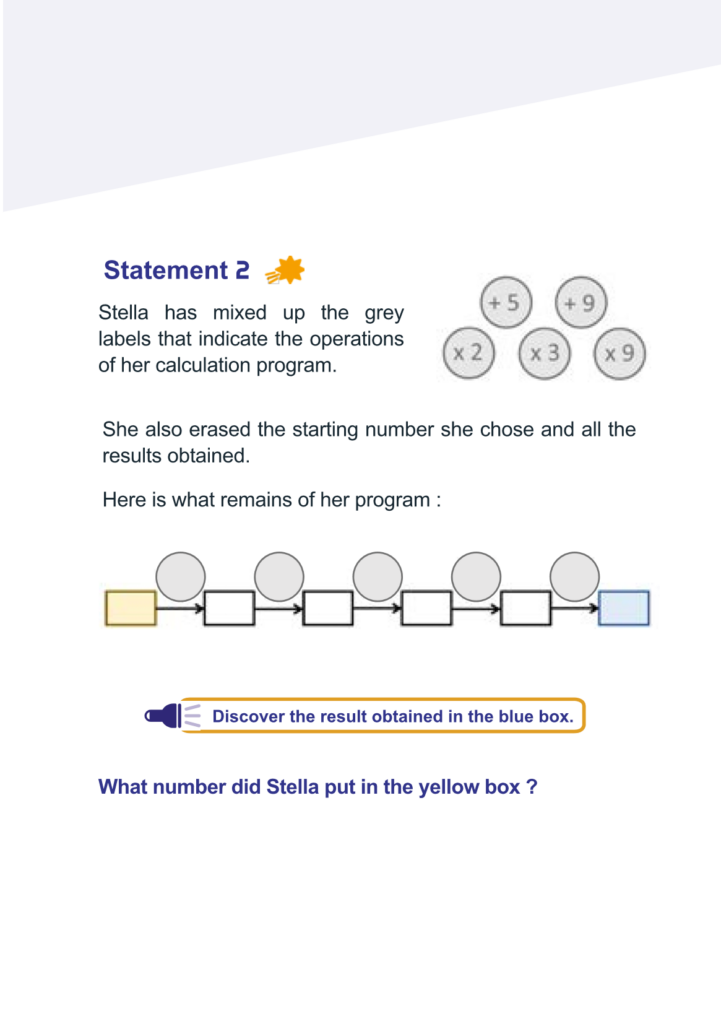 Statement 2

Stella has mixed up the grey labels that indicate the operations of her calculation program.

+ 5
+ 9
x 2
x 3
x 9

She also erased the starting number she chose and all the results obtained.

Here is what remains of her program :

Discover the result obtained in the blue box.

What number did Stella put in the yellow box ?